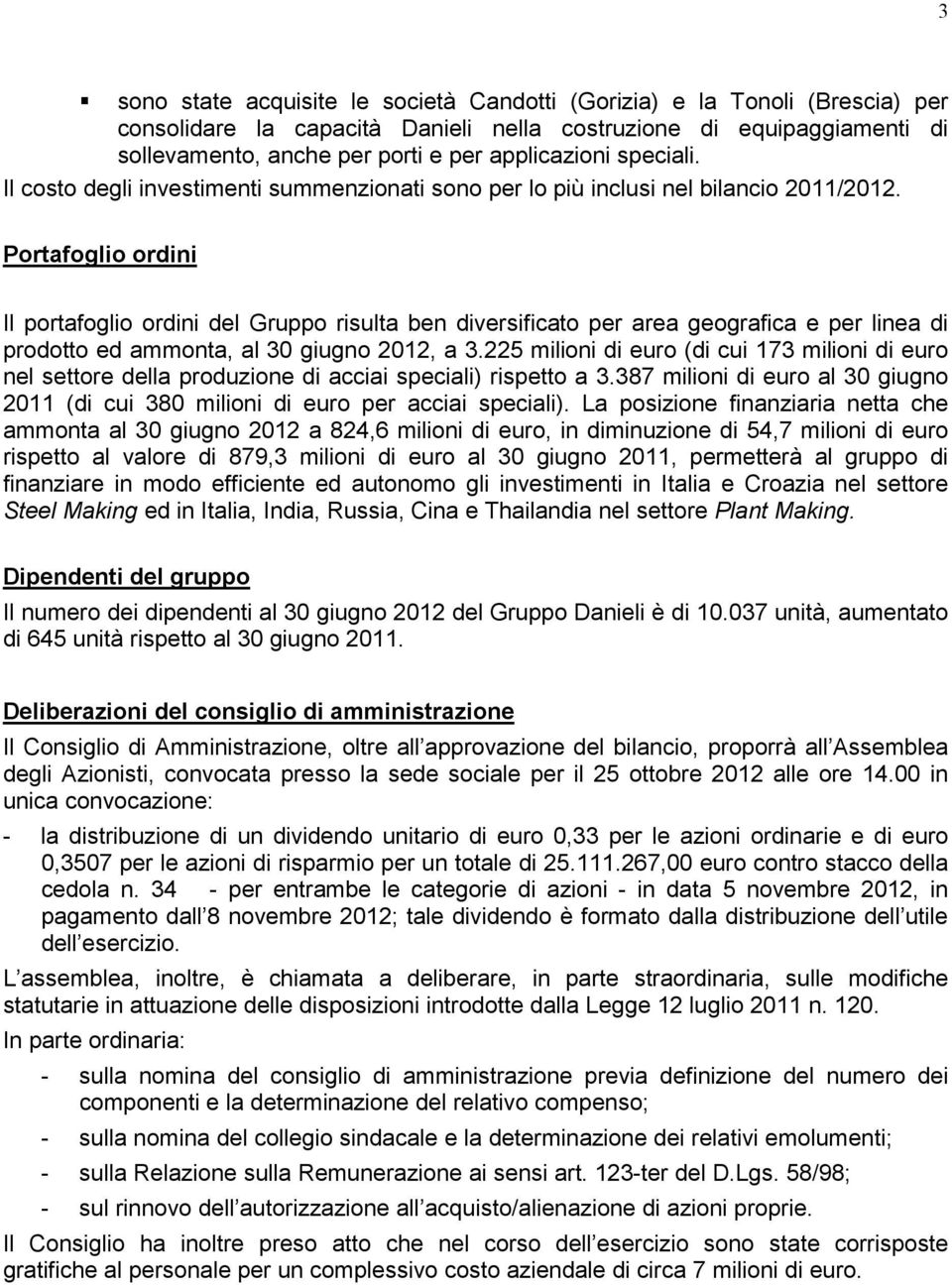 3

▪ sono state acquisite le società Candotti (Gorizia) e la Tonoli (Brescia) per consolidare la capacità Danieli nella costruzione di equipaggiamenti di sollevamento, anche per porti e per applicazioni speciali.

Il costo degli investimenti summenzionati sono per lo più inclusi nel bilancio 2011/2012.

Portafoglio ordini

Il portafoglio ordini del Gruppo risulta ben diversificato per area geografica e per linea di prodotto ed ammonta, al 30 giugno 2012, a 3.225 milioni di euro (di cui 173 milioni di euro nel settore della produzione di acciai speciali) rispetto a 3.387 milioni di euro al 30 giugno 2011 (di cui 380 milioni di euro per acciai speciali). La posizione finanziaria netta che ammonta al 30 giugno 2012 a 824,6 milioni di euro, in diminuzione di 54,7 milioni di euro rispetto al valore di 879,3 milioni di euro al 30 giugno 2011, permetterà al gruppo di finanziare in modo efficiente ed autonomo gli investimenti in Italia e Croazia nel settore Steel Making ed in Italia, India, Russia, Cina e Thailandia nel settore Plant Making.

Dipendenti del gruppo

Il numero dei dipendenti al 30 giugno 2012 del Gruppo Danieli è di 10.037 unità, aumentato di 645 unità rispetto al 30 giugno 2011.

Deliberazioni del consiglio di amministrazione

Il Consiglio di Amministrazione, oltre all approvazione del bilancio, proporrà all Assemblea degli Azionisti, convocata presso la sede sociale per il 25 ottobre 2012 alle ore 14.00 in unica convocazione:

- la distribuzione di un dividendo unitario di euro 0,33 per le azioni ordinarie e di euro 0,3507 per le azioni di risparmio per un totale di 25.111.267,00 euro contro stacco della cedola n. 34 - per entrambe le categorie di azioni - in data 5 novembre 2012, in pagamento dall 8 novembre 2012; tale dividendo è formato dalla distribuzione dell utile dell esercizio.

L assemblea, inoltre, è chiamata a deliberare, in parte straordinaria, sulle modifiche statutarie in attuazione delle disposizioni introdotte dalla Legge 12 luglio 2011 n. 120.

In parte ordinaria:

- sulla nomina del consiglio di amministrazione previa definizione del numero dei componenti e la determinazione del relativo compenso;
- sulla nomina del collegio sindacale e la determinazione dei relativi emolumenti;
- sulla Relazione sulla Remunerazione ai sensi art. 123-ter del D.Lgs. 58/98;
- sul rinnovo dell autorizzazione all acquisto/alienazione di azioni proprie.

Il Consiglio ha inoltre preso atto che nel corso dell esercizio sono state corrisposte gratifiche al personale per un complessivo costo aziendale di circa 7 milioni di euro.